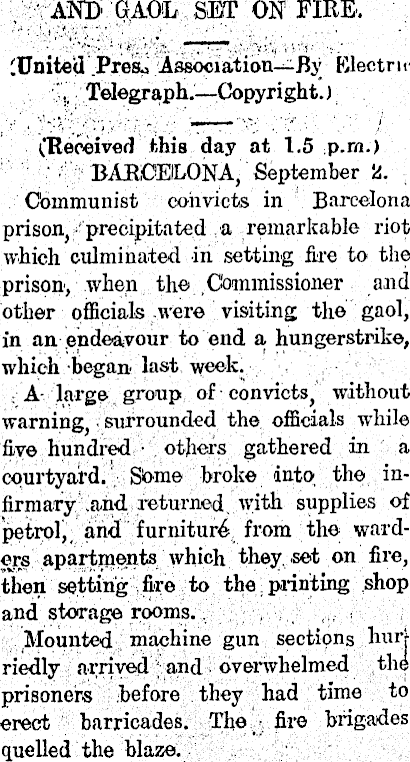 AND GAOL SET ON FIRE.

(United Pres. Association—By Electric Telegraph.—Copyright.)

(Received this day at 1.5 p.m.)

BARCELONA, September 2.

Communist convicts in Barcelona prison, precipitated a remarkable riot which culminated in setting fire to the prison, when the Commissioner and other officials were visiting the gaol, in an endeavour to end a hungerstrike, which began last week.

A large group of convicts, without warning, surrounded the officials while five hundred others gathered in a courtyard. Some broke into the infirmary and returned with supplies of petrol, and furniture from the warders apartments which they set on fire, then setting fire to the printing shop and storage rooms.

Mounted machine gun sections hurriedly arrived and overwhelmed the prisoners before they had time to erect barricades. The fire brigades quelled the blaze.